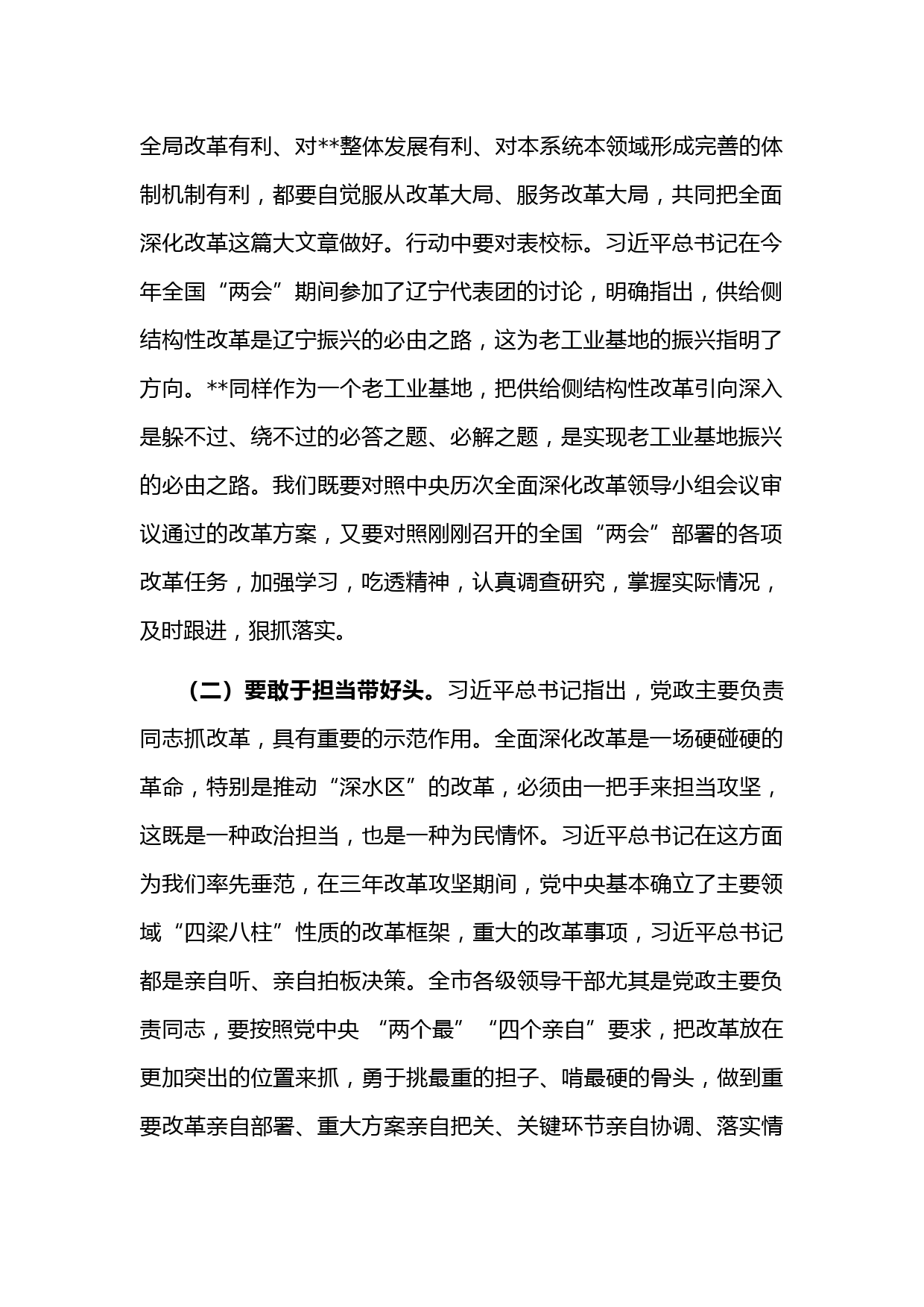 全局改革有利、对**整体发展有利、对本系统本领域形成完善的体制机制有利，都要自觉服从改革大局、服务改革大局，共同把全面深化改革这篇大文章做好。行动中要对表校标。习近平总书记在今年全国“两会”期间参加了辽宁代表团的讨论，明确指出，供给侧结构性改革是辽宁振兴的必由之路，这为老工业基地的振兴指明了方向。**同样作为一个老工业基地，把供给侧结构性改革引向深入是躲不过、绕不过的必答之题、必解之题，是实现老工业基地振兴的必由之路。我们既要对照中央历次全面深化改革领导小组会议审议通过的改革方案，又要对照刚刚召开的全国“两会”部署的各项改革任务，加强学习，吃透精神，认真调查研究，掌握实际情况，及时跟进，狠抓落实。

（二）要敢于担当带好头。习近平总书记指出，党政主要负责同志抓改革，具有重要的示范作用。全面深化改革是一场硬碰硬的革命，特别是推动“深水区”的改革，必须由一把手来担当攻坚，这既是一种政治担当，也是一种为民情怀。习近平总书记在这方面为我们率先垂范，在三年改革攻坚期间，党中央基本确立了主要领域“四梁八柱”性质的改革框架，重大的改革事项，习近平总书记都是亲自听、亲自拍板决策。全市各级领导干部尤其是党政主要负责同志，要按照党中央 “两个最” “四个亲自”要求，把改革放在更加突出的位置来抓，勇于挑最重的担子、啃最硬的骨头，做到重要改革亲自部署、重大方案亲自把关、关键环节亲自协调、落实情